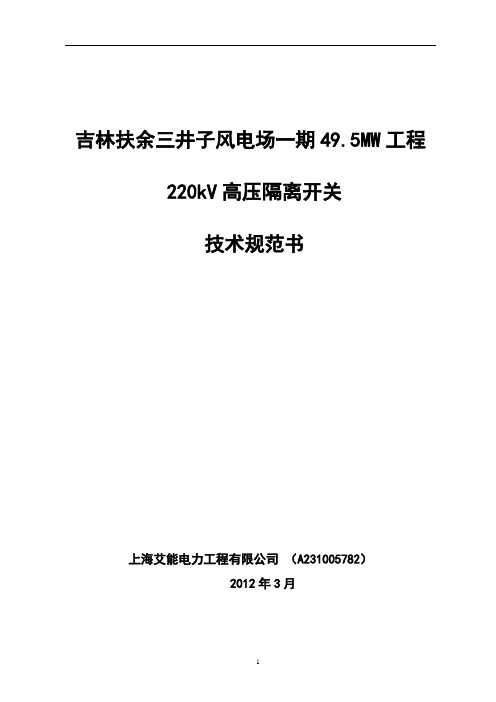 吉林扶余三井子风电场一期 49.5MW 工程

220kV 高压隔离开关

技术规范书

上海艾能电力工程有限公司 （A231005782）

2012 年 3 月

1